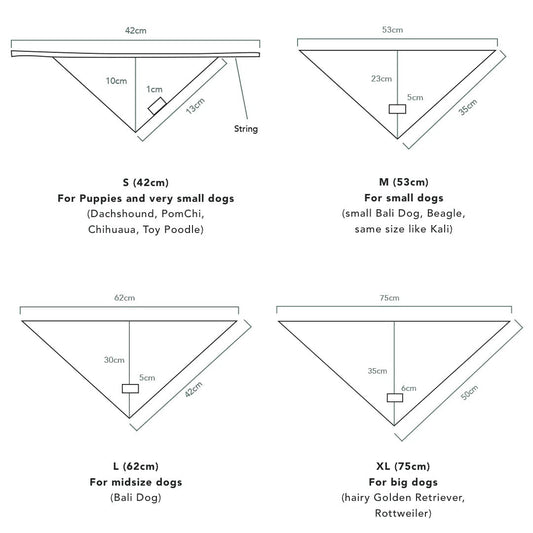 42cm
10cm
1cm
13cm
String

S (42cm)
For Puppies and very small dogs
(Dachshound, PomChi, Chihuaua, Toy Poodle)

53cm
23cm
5cm
35cm

M (53cm)
For small dogs
(small Bali Dog, Beagle, same size like Kali)

62cm
30cm
5cm
42cm

L (62cm)
For midsize dogs
(Bali Dog)

75cm
35cm
6cm
50cm

XL (75cm)
For big dogs
(hairy Golden Retriever, Rottweiler)